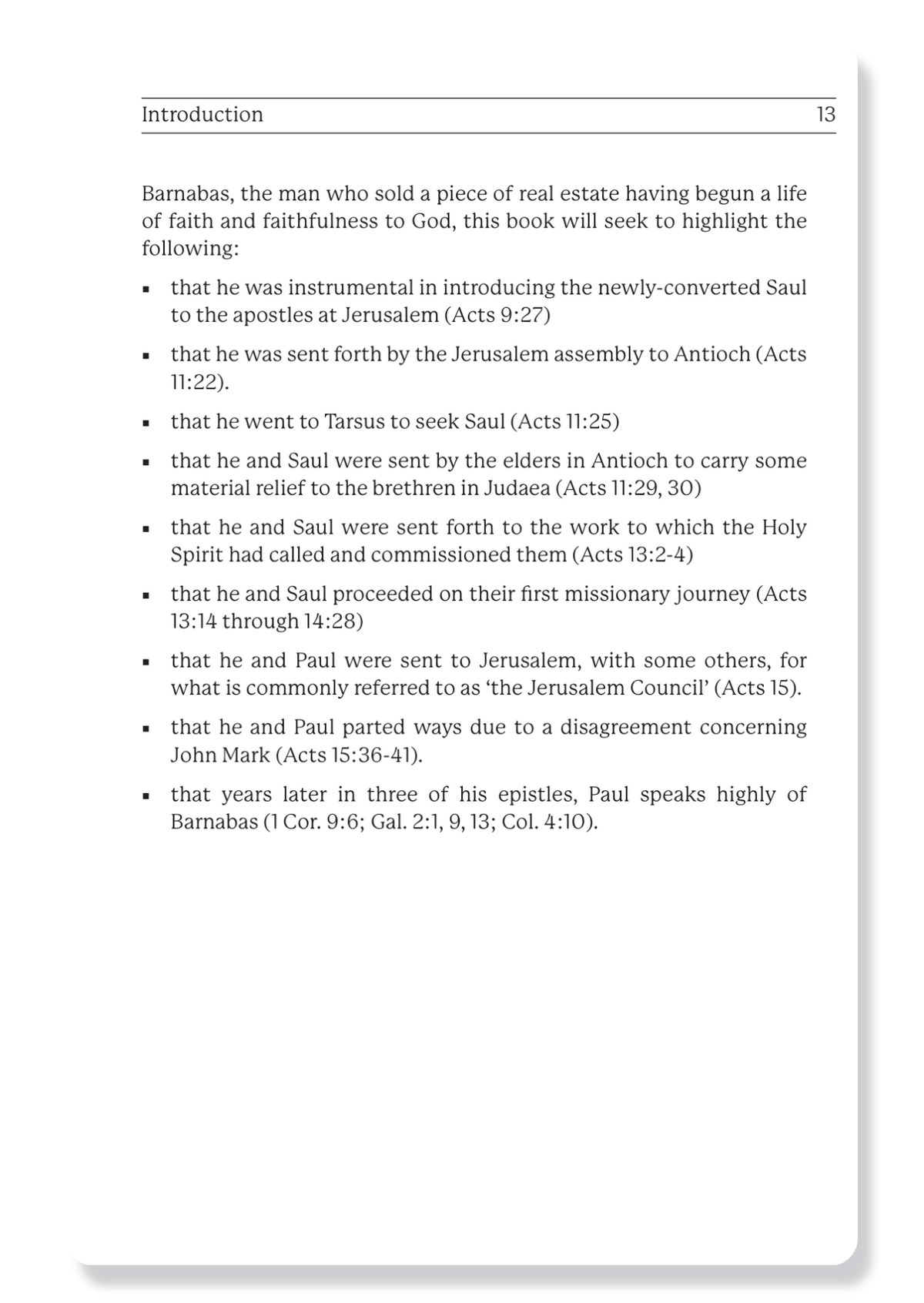 Introduction 13

Barnabas, the man who sold a piece of real estate having begun a life of faith and faithfulness to God, this book will seek to highlight the following:

• that he was instrumental in introducing the newly-converted Saul to the apostles at Jerusalem (Acts 9:27)

• that he was sent forth by the Jerusalem assembly to Antioch (Acts 11:22).

• that he went to Tarsus to seek Saul (Acts 11:25)

• that he and Saul were sent by the elders in Antioch to carry some material relief to the brethren in Judaea (Acts 11:29, 30)

• that he and Saul were sent forth to the work to which the Holy Spirit had called and commissioned them (Acts 13:2-4)

• that he and Saul proceeded on their first missionary journey (Acts 13:14 through 14:28)

• that he and Paul were sent to Jerusalem, with some others, for what is commonly referred to as 'the Jerusalem Council' (Acts 15).

• that he and Paul parted ways due to a disagreement concerning John Mark (Acts 15:36-41).

• that years later in three of his epistles, Paul speaks highly of Barnabas (1 Cor. 9:6; Gal. 2:1, 9, 13; Col. 4:10).